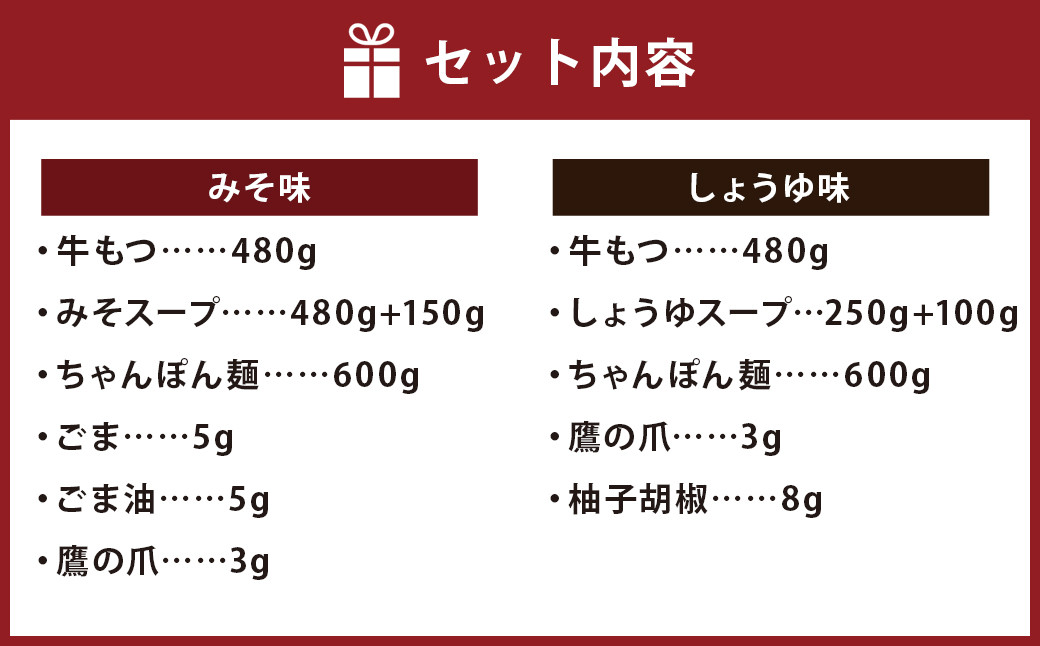 セット内容

みそ味

・牛もつ……480g
・みそスープ……480g+150g
・ちゃんぽん麺……600g
・ごま……5g
・ごま油……5g
・鷹の爪……3g

しょうゆ味

・牛もつ……480g
・しょうゆスープ…250g+100g
・ちゃんぽん麺……600g
・鷹の爪……3g
・柚子胡椒……8g